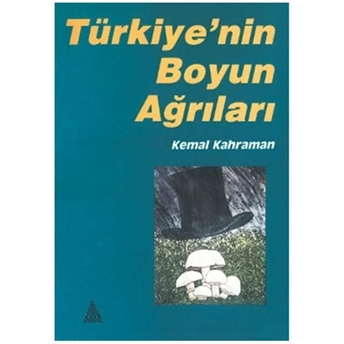 Türkiye'nin Boyun Ağrıları

Kemal Kahraman